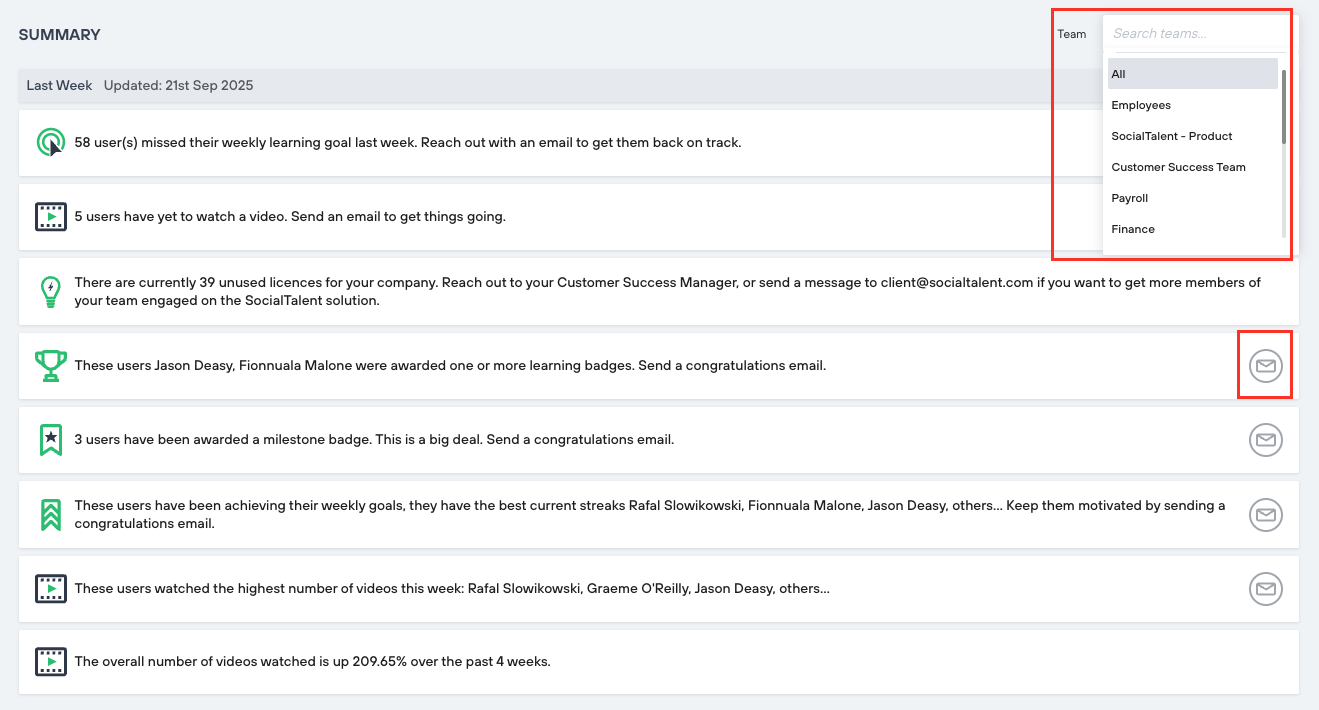 SUMMARY

Team

Search teams...

All

Employees

SocialTalent - Product

Customer Success Team

Payroll

Finance

Last Week Updated: 21st Sep 2025

58 user(s) missed their weekly learning goal last week. Reach out with an email to get them back on track.

5 users have yet to watch a video. Send an email to get things going.

There are currently 39 unused licences for your company. Reach out to your Customer Success Manager, or send a message to client@socialtalent.com if you want to get more members of your team engaged on the SocialTalent solution.

These users Jason Deasy, Fionnuala Malone were awarded one or more learning badges. Send a congratulations email.

3 users have been awarded a milestone badge. This is a big deal. Send a congratulations email.

These users have been achieving their weekly goals, they have the best current streaks Rafal Slowikowski, Fionnuala Malone, Jason Deasy, others... Keep them motivated by sending a congratulations email.

These users watched the highest number of videos this week: Rafal Slowikowski, Graeme O'Reilly, Jason Deasy, others...

The overall number of videos watched is up 209.65% over the past 4 weeks.